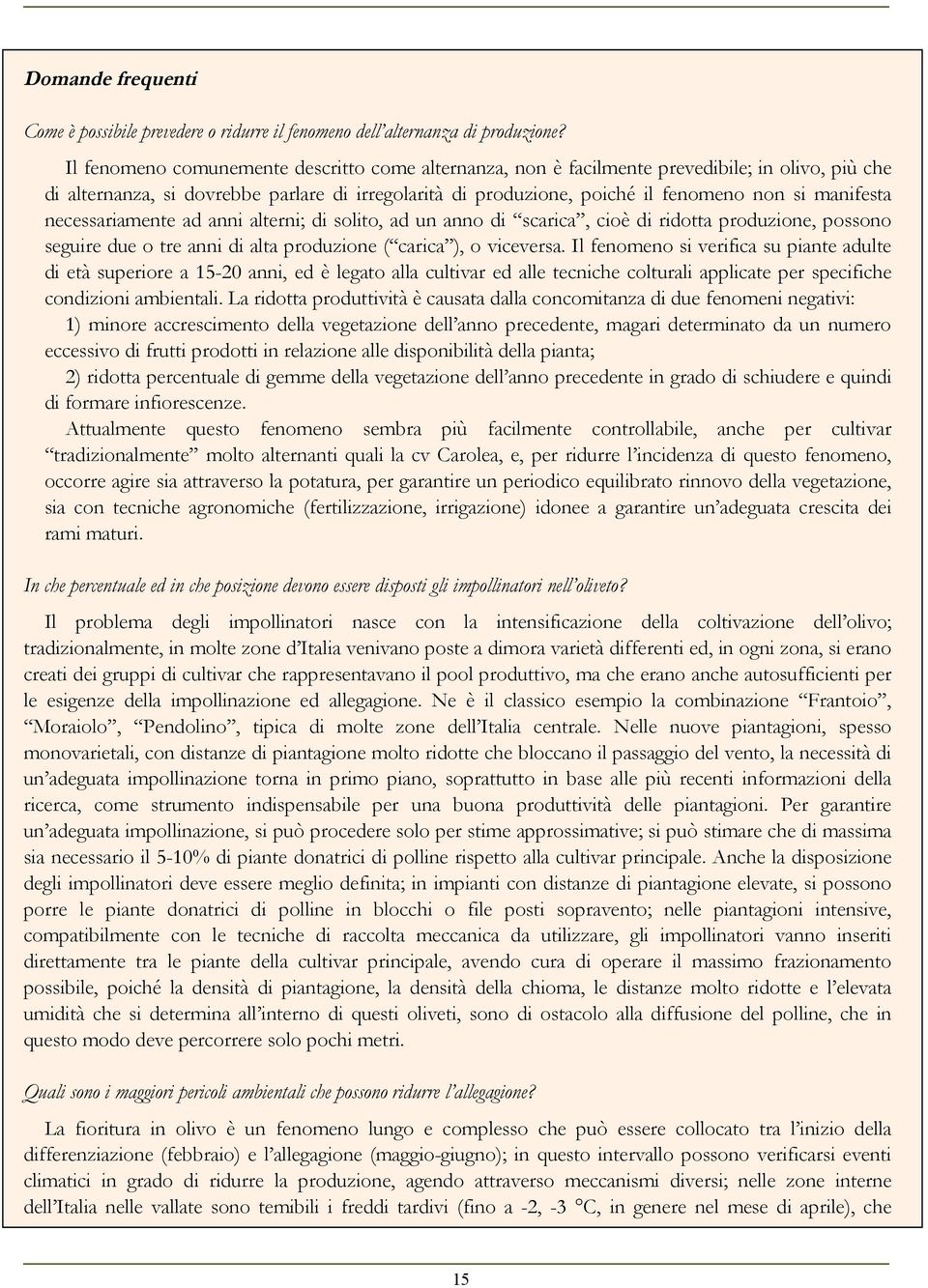 Domande frequenti

Come è possibile prevedere o ridurre il fenomeno dell'alternanza di produzione?

Il fenomeno comunemente descritto come alternanza, non è facilmente prevedibile; in olivo, più che di alternanza, si dovrebbe parlare di irregolarità di produzione, poiché il fenomeno non si manifesta necessariamente ad anni alterni; di solito, ad un anno di "scarica", cioè di ridotta produzione, possono seguire due o tre anni di alta produzione ("carica"), o viceversa. Il fenomeno si verifica su piante adulte di età superiore a 15-20 anni, ed è legato alla cultivar ed alle tecniche colturali applicate per specifiche condizioni ambientali. La ridotta produttività è causata dalla concomitanza di due fenomeni negativi:

1) minore accrescimento della vegetazione dell'anno precedente, magari determinato da un numero eccessivo di frutti prodotti in relazione alle disponibilità della pianta;

2) ridotta percentuale di gemme della vegetazione dell'anno precedente in grado di schiudere e quindi di formare infiorescenze.

Attualmente questo fenomeno sembra più facilmente controllabile, anche per cultivar "tradizionalmente" molto alternanti quali la cv Carolea, e, per ridurre l'incidenza di questo fenomeno, occorre agire sia attraverso la potatura, per garantire un periodico equilibrato rinnovo della vegetazione, sia con tecniche agronomiche (fertilizzazione, irrigazione) idonee a garantire un'adeguata crescita dei rami maturi.

In che percentuale ed in che posizione devono essere disposti gli impollinatori nell'oliveto?

Il problema degli impollinatori nasce con la intensificazione della coltivazione dell'olivo; tradizionalmente, in molte zone d'Italia venivano poste a dimora varietà differenti ed, in ogni zona, si erano creati dei gruppi di cultivar che rappresentavano il pool produttivo, ma che erano anche autosufficienti per le esigenze della impollinazione ed allegagione. Ne è il classico esempio la combinazione "Frantoio", "Moraiolo", "Pendolino", tipica di molte zone dell'Italia centrale. Nelle nuove piantagioni, spesso monovarietali, con distanze di piantagione molto ridotte che bloccano il passaggio del vento, la necessità di un'adeguata impollinazione torna in primo piano, soprattutto in base alle più recenti informazioni della ricerca, come strumento indispensabile per una buona produttività delle piantagioni. Per garantire un'adeguata impollinazione, si può procedere solo per stime approssimative; si può stimare che di massima sia necessario il 5-10% di piante donatrici di polline rispetto alla cultivar principale. Anche la disposizione degli impollinatori deve essere meglio definita; in impianti con distanze di piantagione elevate, si possono porre le piante donatrici di polline in blocchi o file posti sopravento; nelle piantagioni intensive, compatibilmente con le tecniche di raccolta meccanica da utilizzare, gli impollinatori vanno inseriti direttamente tra le piante della cultivar principale, avendo cura di operare il massimo frazionamento possibile, poiché la densità di piantagione, la densità della chioma, le distanze molto ridotte e l'elevata umidità che si determina all'interno di questi oliveti, sono di ostacolo alla diffusione del polline, che in questo modo deve percorrere solo pochi metri.

Quali sono i maggiori pericoli ambientali che possono ridurre l'allegagione?

La fioritura in olivo è un fenomeno lungo e complesso che può essere collocato tra l'inizio della differenziazione (febbraio) e l'allegagione (maggio-giugno); in questo intervallo possono verificarsi eventi climatici in grado di ridurre la produzione, agendo attraverso meccanismi diversi; nelle zone interne dell'Italia nelle vallate sono temibili i freddi tardivi (fino a -2, -3 °C, in genere nel mese di aprile), che

15